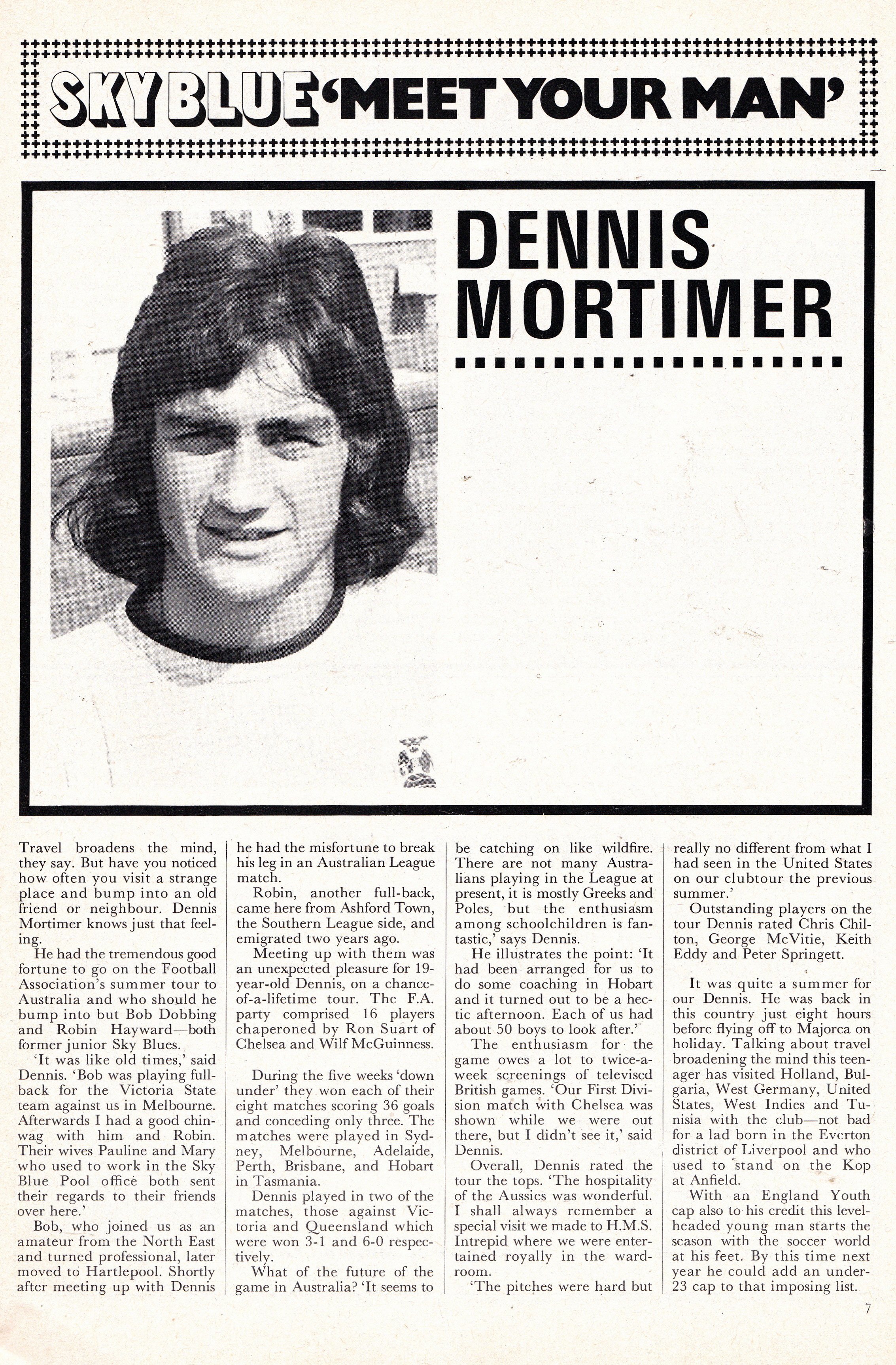 SKY BLUE 'MEET YOUR MAN'

DENNIS MORTIMER

Travel broadens the mind, they say. But have you noticed how often you visit a strange place and bump into an old friend or neighbour. Dennis Mortimer knows just that feeling.

He had the tremendous good fortune to go on the Football Association's summer tour to Australia and who should he bump into but Bob Dobbing and Robin Hayward—both former junior Sky Blues.

'It was like old times,' said Dennis. 'Bob was playing full-back for the Victoria State team against us in Melbourne. Afterwards I had a good chinwag with him and Robin. Their wives Pauline and Mary who used to work in the Sky Blue Pool office both sent their regards to their friends over here.'

Bob, who joined us as an amateur from the North East and turned professional, later moved to Hartlepool. Shortly after meeting up with Dennis he had the misfortune to break his leg in an Australian League match.

Robin, another full-back, came here from Ashford Town, the Southern League side, and emigrated two years ago.

Meeting up with them was an unexpected pleasure for 19-year-old Dennis, on a chance-of-a-lifetime tour. The F.A. party comprised 16 players chaperoned by Ron Suart of Chelsea and Wilf McGuinness.

During the five weeks 'down under' they won each of their eight matches scoring 36 goals and conceding only three. The matches were played in Sydney, Melbourne, Adelaide, Perth, Brisbane, and Hobart in Tasmania.

Dennis played in two of the matches, those against Victoria and Queensland which were won 3-1 and 6-0 respectively.

What of the future of the game in Australia? 'It seems to be catching on like wildfire. There are not many Australians playing in the League at present, it is mostly Greeks and Poles, but the enthusiasm among schoolchildren is fantastic,' says Dennis.

He illustrates the point: 'It had been arranged for us to do some coaching in Hobart and it turned out to be a hectic afternoon. Each of us had about 50 boys to look after.'

The enthusiasm for the game owes a lot to twice-a-week screenings of televised British games. 'Our First Division match with Chelsea was shown while we were out there, but I didn't see it,' said Dennis.

Overall, Dennis rated the tour the tops. 'The hospitality of the Aussies was wonderful. I shall always remember a special visit we made to H.M.S. Intrepid where we were entertained royally in the wardroom.

'The pitches were hard but really no different from what I had seen in the United States on our clubtour the previous summer.'

Outstanding players on the tour Dennis rated Chris Chilton, George McVitie, Keith Eddy and Peter Springett.

It was quite a summer for our Dennis. He was back in this country just eight hours before flying off to Majorca on holiday. Talking about travel broadening the mind this teenager has visited Holland, Bulgaria, West Germany, United States, West Indies and Tunisia with the club—not bad for a lad born in the Everton district of Liverpool and who used to stand on the Kop at Anfield.

With an England Youth cap also to his credit this level-headed young man starts the season with the soccer world at his feet. By this time next year he could add an under-23 cap to that imposing list.

7